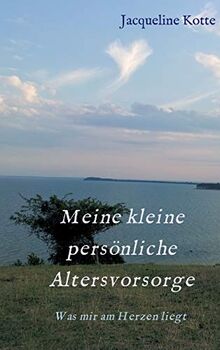 Jacqueline Kotte

Meine kleine persönliche Altersvorsorge

Was mir am Herzen liegt